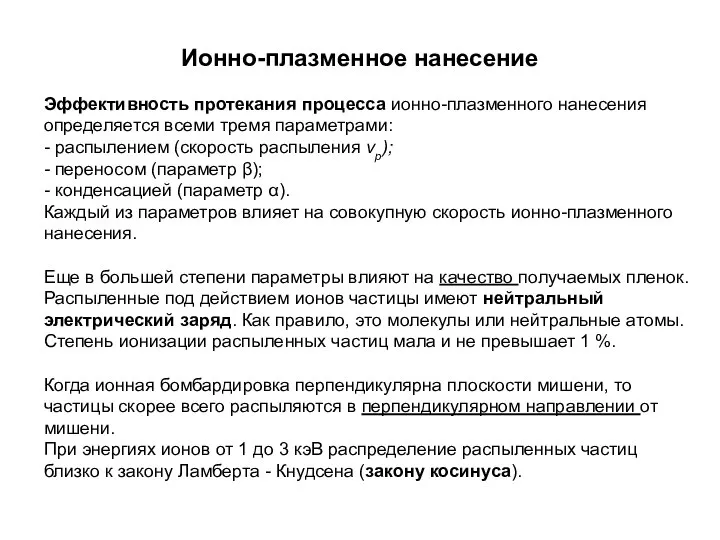 Ионно-плазменное нанесение

Эффективность протекания процесса ионно-плазменного нанесения определяется всеми тремя параметрами:
- распылением (скорость распыления $v_p$);
- переносом (параметр β);
- конденсацией (параметр α).
Каждый из параметров влияет на совокупную скорость ионно-плазменного нанесения.

Еще в большей степени параметры влияют на качество получаемых пленок. Распыленные под действием ионов частицы имеют нейтральный электрический заряд. Как правило, это молекулы или нейтральные атомы. Степень ионизации распыленных частиц мала и не превышает 1 %.

Когда ионная бомбардировка перпендикулярна плоскости мишени, то частицы скорее всего распыляются в перпендикулярном направлении от мишени.
При энергиях ионов от 1 до 3 кэВ распределение распыленных частиц близко к закону Ламберта - Кнудсена (закону косинуса).